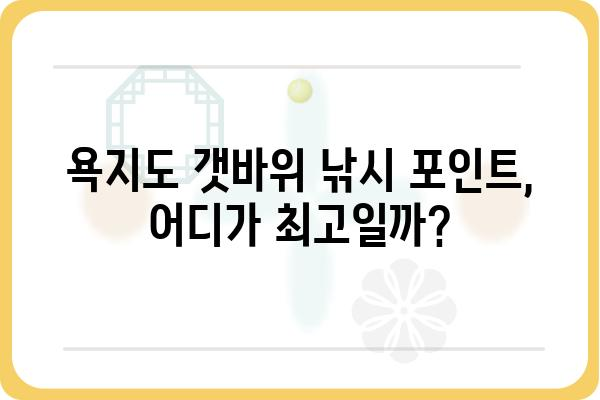 욕지도 갯바위 낚시 포인트, 어디가 최고일까?